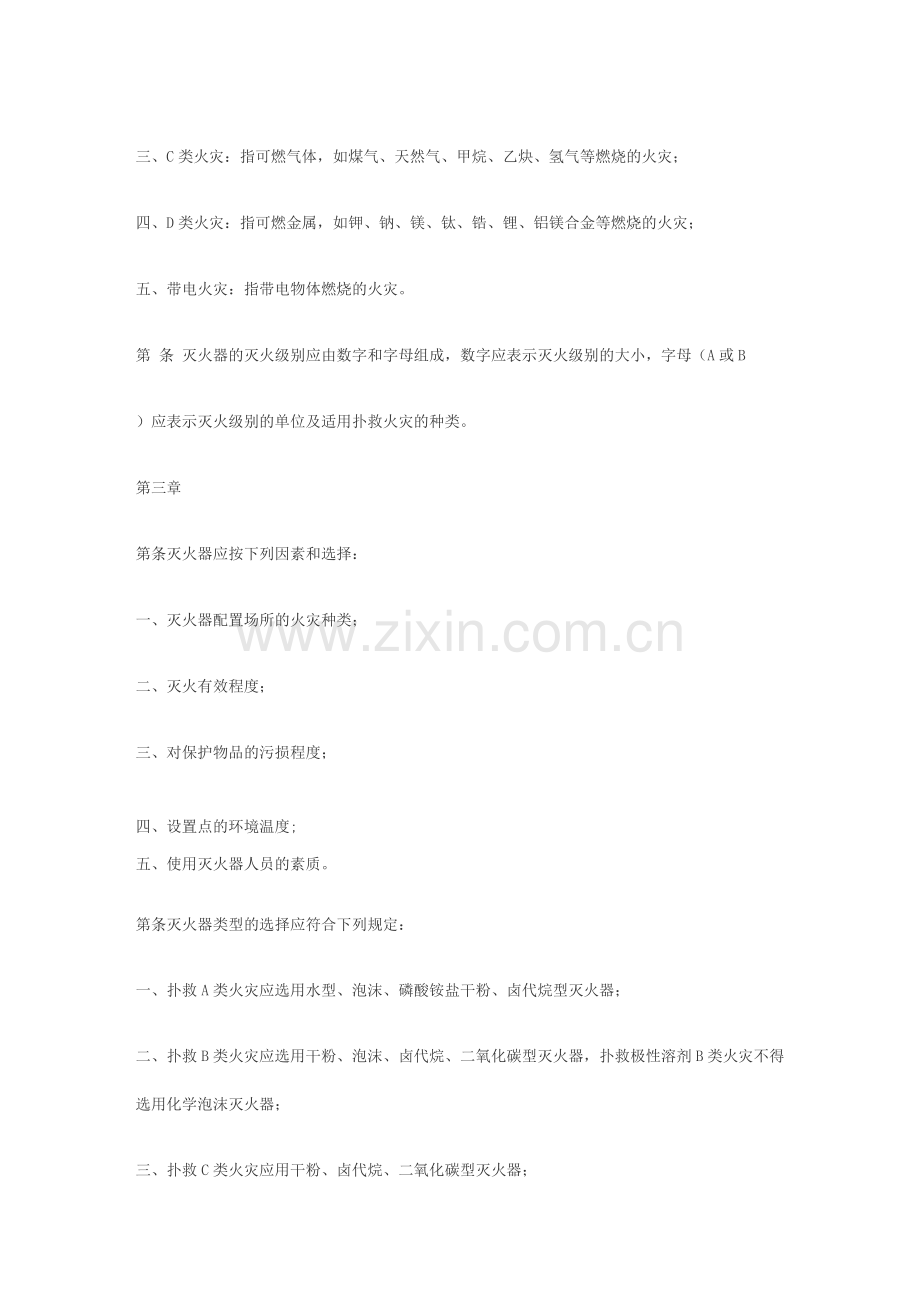 三、C类火灾：指可燃气体，如煤气、天然气、甲烷、乙炔、氢气等燃烧的火灾；

四、D类火灾：指可燃金属，如钾、钠、镁、钛、锆、锂、铝镁合金等燃烧的火灾；

五、带电火灾：指带电物体燃烧的火灾。

第 条 灭火器的灭火级别应由数字和字母组成，数字应表示灭火级别的大小，字母（A或B）应表示灭火级别的单位及适用扑救火灾的种类。

第三章

第条灭火器应按下列因素和选择：

一、灭火器配置场所的火灾种类；

二、灭火有效程度；

三、对保护物品的污损程度；

四、设置点的环境温度;

五、使用灭火器人员的素质。

第条灭火器类型的选择应符合下列规定：

一、扑救A类火灾应选用水型、泡沫、磷酸铵盐干粉、卤代烷型灭火器；

二、扑救B类火灾应选用干粉、泡沫、卤代烷、二氧化碳型灭火器，扑救极性溶剂B类火灾不得选用化学泡沫灭火器；

三、扑救C类火灾应用干粉、卤代烷、二氧化碳型灭火器；

www.zixin.com.cn